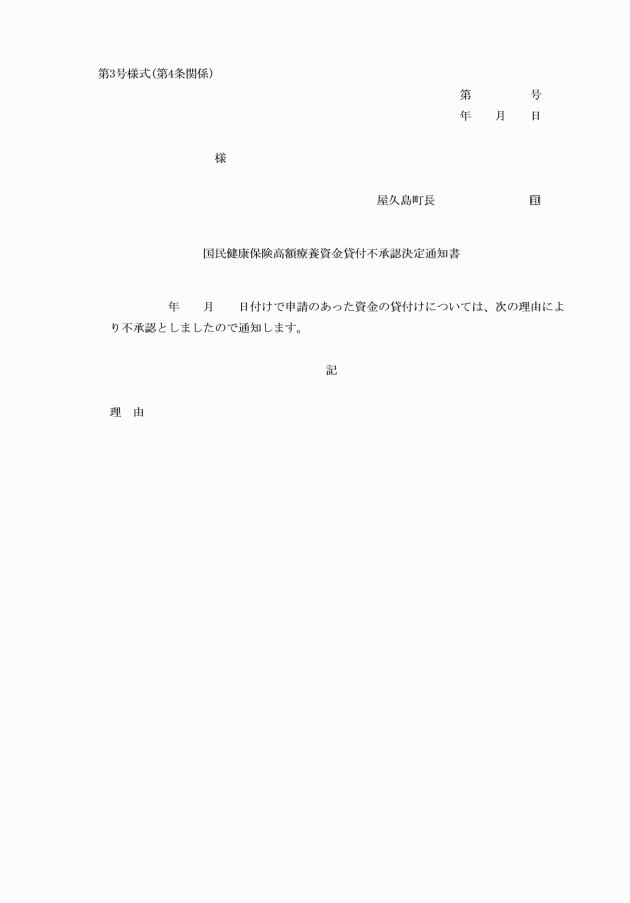 第3号様式(第4条関係)

第　　　号

年　　月　　日

様

屋久島町長　　　　　　　㊞

国民健康保険高額療養資金貸付不承認決定通知書

年　　月　　日付けで申請のあった資金の貸付けについては、次の理由により不承認としましたので通知します。

記

理　由